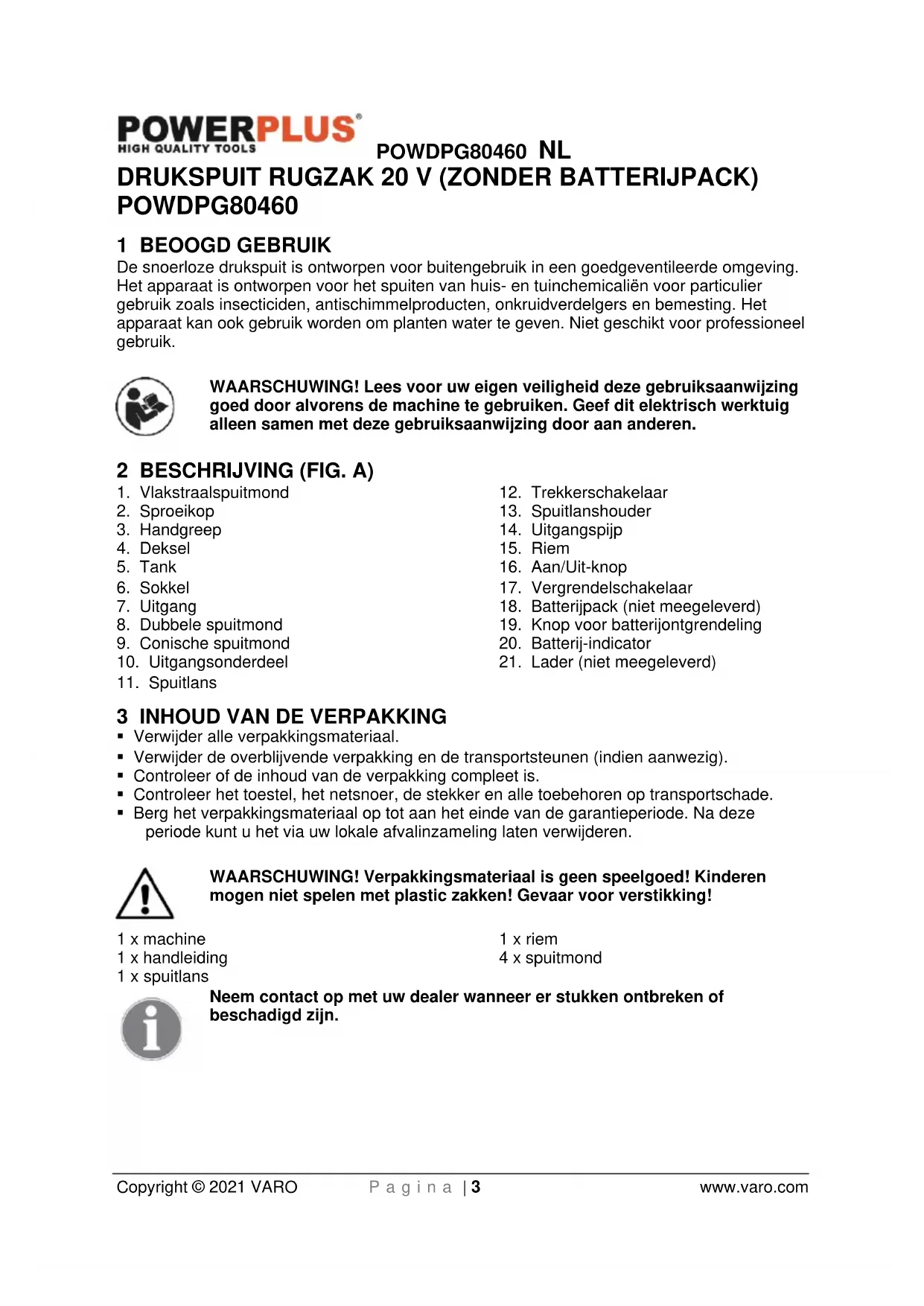 POWERPLUS®
HIGH QUALITY TOOLS

POWDPG80460 NL

DRUKSPUIT RUGZAK 20 V (ZONDER BATTERIJPACK) POWDPG80460

1 BEOOGD GEBRUIK

De snoerloze drukspuit is ontworpen voor buitengebruik in een goedgeventileerde omgeving. Het apparaat is ontworpen voor het spuiten van huis- en tuinchemicaliën voor particulier gebruik zoals insecticiden, antischimmelproducten, onkruidverdelgers en bemesting. Het apparaat kan ook gebruik worden om planten water te geven. Niet geschikt voor professioneel gebruik.

WAARSCHUWING! Lees voor uw eigen veiligheid deze gebruiksaanwijzing goed door alvorens de machine te gebruiken. Geef dit elektrisch werktuig alleen samen met deze gebruiksaanwijzing door aan anderen.

2 BESCHRIJVING (FIG. A)

1. Vlakstraalspuitmond
2. Sproeikop
3. Handgreep
4. Deksel
5. Tank
6. Sokkel
7. Uitgang
8. Dubbele spuitmond
9. Conische spuitmond
10. Uitgangsonderdeel
11. Spuitlans

12. Trekkerschakelaar
13. Spuitlanshouder
14. Uitgangspijp
15. Riem
16. Aan/Uit-knop
17. Vergrendelschakelaar
18. Batterijpack (niet meegeleverd)
19. Knop voor batterijontgrendeling
20. Batterij-indicator
21. Lader (niet meegeleverd)

3 INHOUD VAN DE VERPAKKING

▪ Verwijder alle verpakkingsmateriaal.
▪ Verwijder de overblijvende verpakking en de transportsteunen (indien aanwezig).
▪ Controleer of de inhoud van de verpakking compleet is.
▪ Controleer het toestel, het netsnoer, de stekker en alle toebehoren op transportschade.
▪ Berg het verpakkingsmateriaal op tot aan het einde van de garantieperiode. Na deze periode kunt u het via uw lokale afvalinzameling laten verwijderen.

WAARSCHUWING! Verpakkingsmateriaal is geen speelgoed! Kinderen mogen niet spelen met plastic zakken! Gevaar voor verstikking!

1 x machine
1 x handleiding
1 x spuitlans

1 x riem
4 x spuitmond

Neem contact op met uw dealer wanneer er stukken ontbreken of beschadigd zijn.

Copyright © 2021 VARO    P a g i n a | 3    www.varo.com